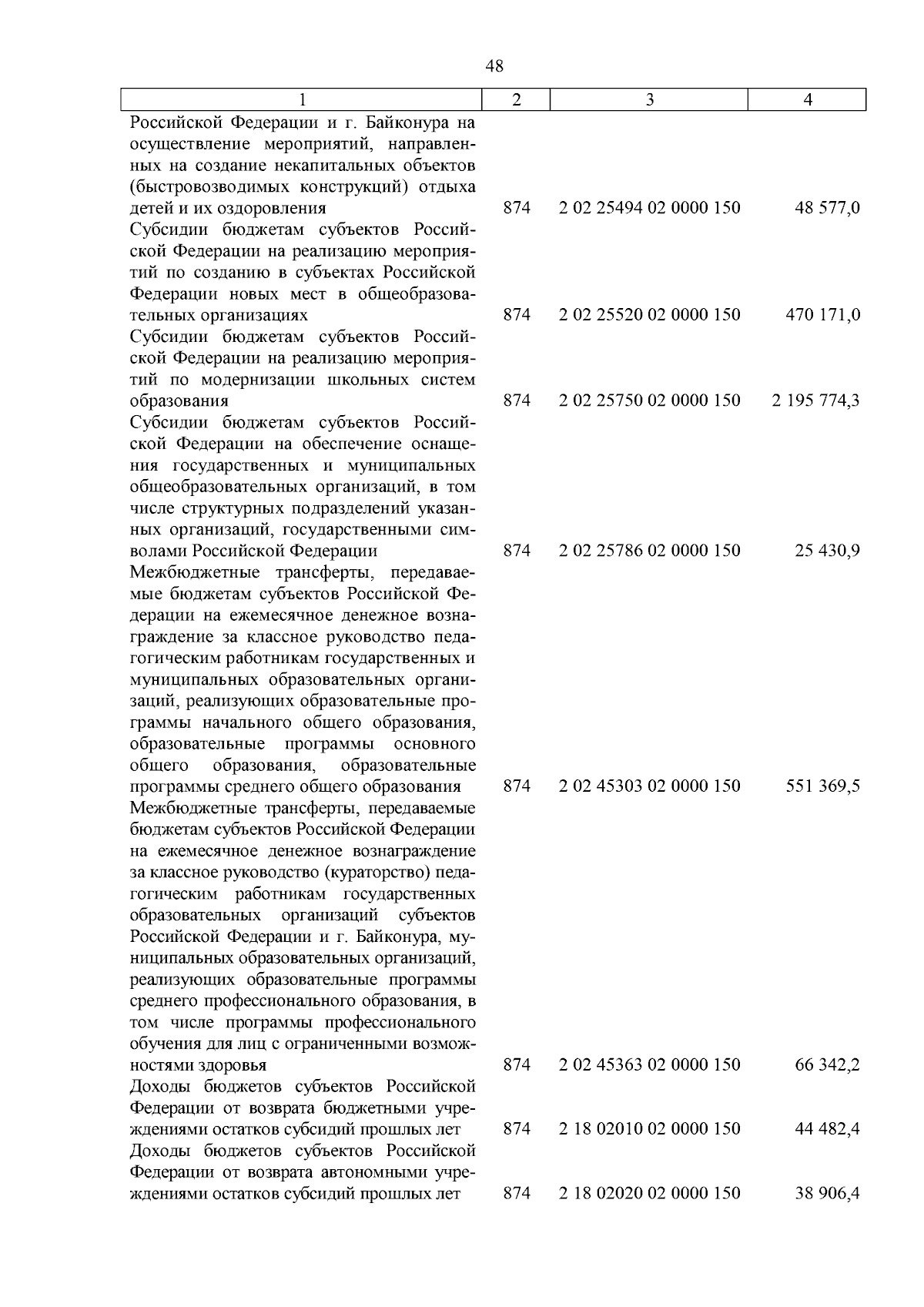 48

| 1 | 2 | 3 | 4 |
|---|---|---|---|
| Российской Федерации и г. Байконура на осуществление мероприятий, направленных на создание некапитальных объектов (быстровозводимых конструкций) отдыха детей и их оздоровления | 874 | 2 02 25494 02 0000 150 | 48 577,0 |
| Субсидии бюджетам субъектов Российской Федерации на реализацию мероприятий по созданию в субъектах Российской Федерации новых мест в общеобразовательных организациях | 874 | 2 02 25520 02 0000 150 | 470 171,0 |
| Субсидии бюджетам субъектов Российской Федерации на реализацию мероприятий по модернизации школьных систем образования | 874 | 2 02 25750 02 0000 150 | 2 195 774,3 |
| Субсидии бюджетам субъектов Российской Федерации на обеспечение оснащения государственных и муниципальных общеобразовательных организаций, в том числе структурных подразделений указанных организаций, государственными символами Российской Федерации | 874 | 2 02 25786 02 0000 150 | 25 430,9 |
| Межбюджетные трансферты, передаваемые бюджетам субъектов Российской Федерации на ежемесячное денежное вознаграждение за классное руководство педагогическим работникам государственных и муниципальных образовательных организаций, реализующих образовательные программы начального общего образования, образовательные программы основного общего образования, образовательные программы среднего общего образования | 874 | 2 02 45303 02 0000 150 | 551 369,5 |
| Межбюджетные трансферты, передаваемые бюджетам субъектов Российской Федерации на ежемесячное денежное вознаграждение за классное руководство (кураторство) педагогическим работникам государственных образовательных организаций субъектов Российской Федерации и г. Байконура, муниципальных образовательных организаций, реализующих образовательные программы среднего профессионального образования, в том числе программы профессионального обучения для лиц с ограниченными возможностями здоровья | 874 | 2 02 45363 02 0000 150 | 66 342,2 |
| Доходы бюджетов субъектов Российской Федерации от возврата бюджетными учреждениями остатков субсидий прошлых лет | 874 | 2 18 02010 02 0000 150 | 44 482,4 |
| Доходы бюджетов субъектов Российской Федерации от возврата автономными учреждениями остатков субсидий прошлых лет | 874 | 2 18 02020 02 0000 150 | 38 906,4 |